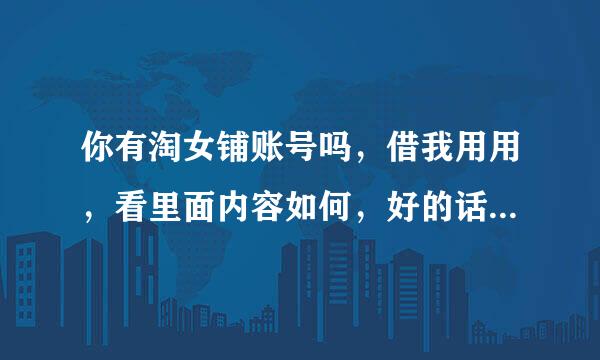 你有淘女铺账号吗，借我用用，看里面内容如何，好的话...